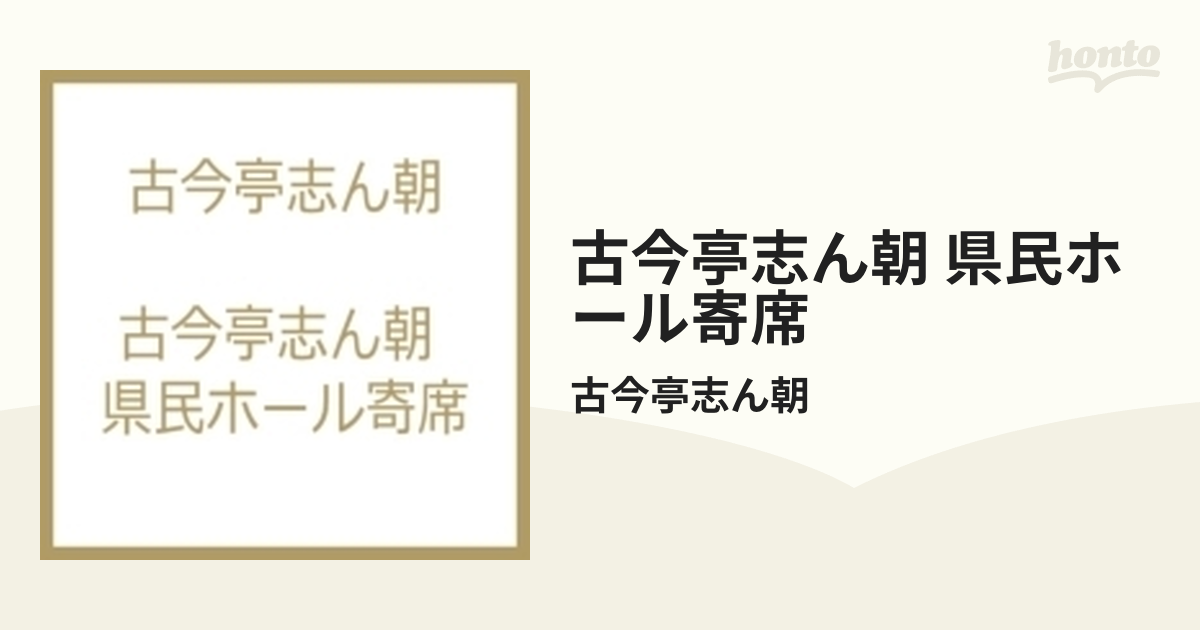 honto

古今亭志ん朝

古今亭志ん朝
県民ホール寄席

古今亭志ん朝 県民ホール寄席

古今亭志ん朝